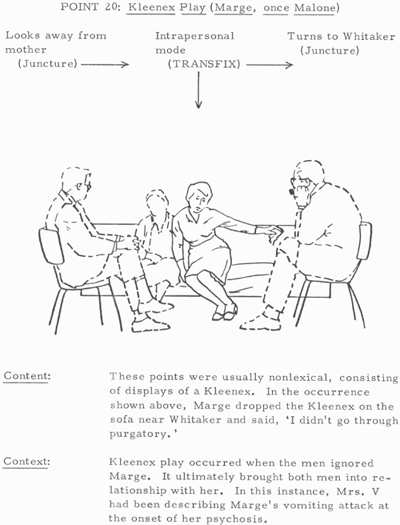 POINT 20: Kleenex Play (Marge, once Malone)

Looks away from mother (Juncture)

Intrapersonal mode (TRANSFIX)

Turns to Whitaker (Juncture)

Content: These points were usually nonlexical, consisting of displays of a Kleenex. In the occurrence shown above, Marge dropped the Kleenex on the sofa near Whitaker and said, 'I didn't go through purgatory.'

Context: Kleenex play occurred when the men ignored Marge. It ultimately brought both men into relationship with her. In this instance, Mrs. V had been describing Marge's vomiting attack at the onset of her psychosis.